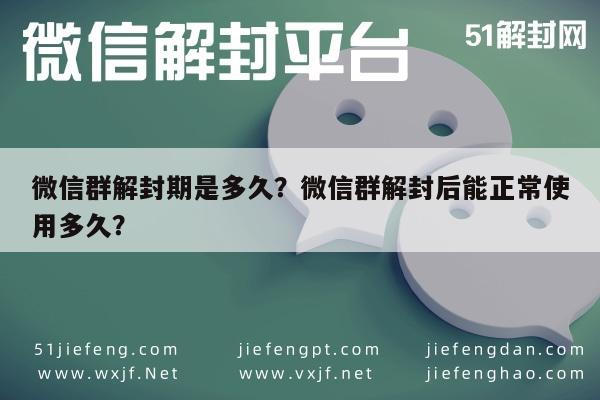 微信解封平台

51解封网

微信群解封期是多久？微信群解封后能正常使用多久？

51jiefeng.com
www.wxjf.Net

jiefengpt.com
www.vxjf.net

jiefengdan.com
jiefenghao.com